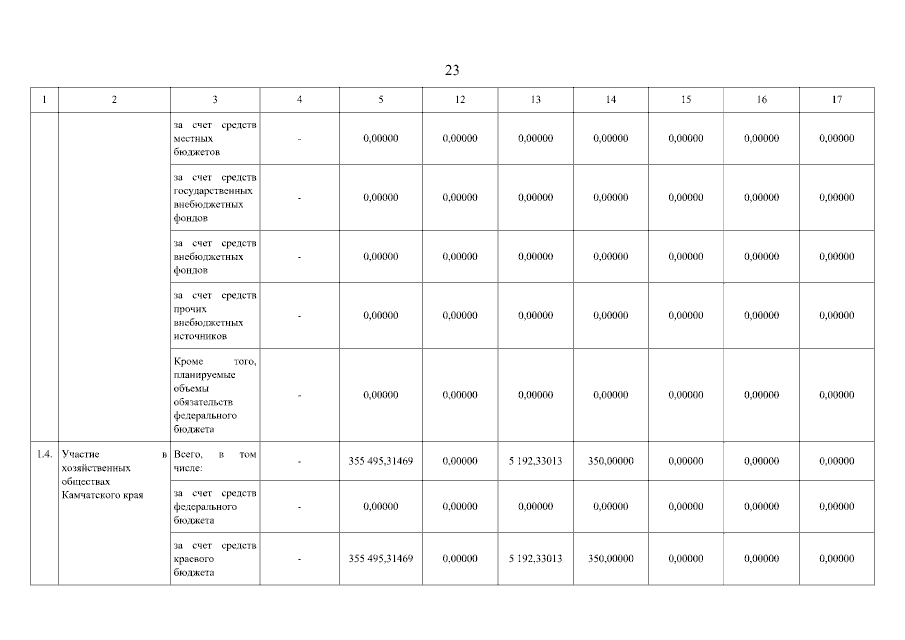 23

| 1 | 2 | 3 | 4 | 5 | 12 | 13 | 14 | 15 | 16 | 17 |
|---|---|---|---|---|---|---|---|---|---|---|
| | | за счет средств местных бюджетов | - | 0,00000 | 0,00000 | 0,00000 | 0,00000 | 0,00000 | 0,00000 | 0,00000 |
| | | за счет средств государственных внебюджетных фондов | - | 0,00000 | 0,00000 | 0,00000 | 0,00000 | 0,00000 | 0,00000 | 0,00000 |
| | | за счет средств внебюджетных фондов | - | 0,00000 | 0,00000 | 0,00000 | 0,00000 | 0,00000 | 0,00000 | 0,00000 |
| | | за счет средств прочих внебюджетных источников | - | 0,00000 | 0,00000 | 0,00000 | 0,00000 | 0,00000 | 0,00000 | 0,00000 |
| | | Кроме того, планируемые объемы обязательств федерального бюджета | - | 0,00000 | 0,00000 | 0,00000 | 0,00000 | 0,00000 | 0,00000 | 0,00000 |
| 1.4. | Участие в хозяйственных обществах Камчатского края | Всего, в том числе: | - | 355 495,31469 | 0,00000 | 5 192,33013 | 350,00000 | 0,00000 | 0,00000 | 0,00000 |
| | | за счет средств федерального бюджета | - | 0,00000 | 0,00000 | 0,00000 | 0,00000 | 0,00000 | 0,00000 | 0,00000 |
| | | за счет средств краевого бюджета | - | 355 495,31469 | 0,00000 | 5 192,33013 | 350,00000 | 0,00000 | 0,00000 | 0,00000 |